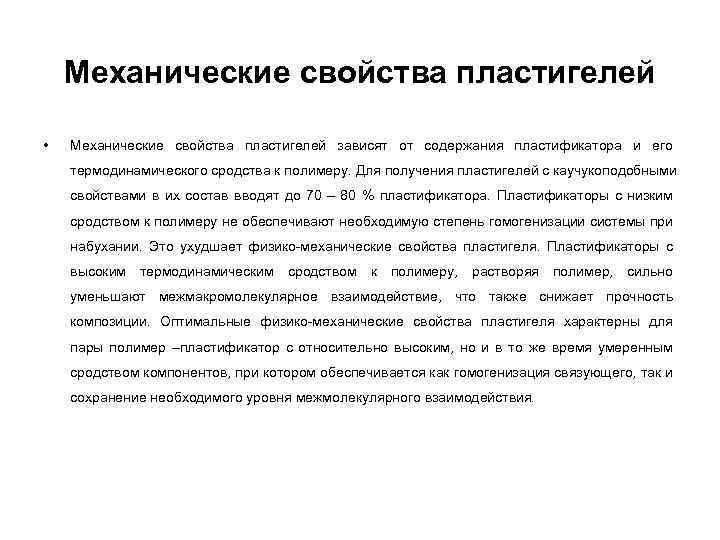 Механические свойства пластигелей

• Механические свойства пластигелей зависят от содержания пластификатора и его термодинамического сродства к полимеру. Для получения пластигелей с каучукоподобными свойствами в их состав вводят до 70 – 80 % пластификатора. Пластификаторы с низким сродством к полимеру не обеспечивают необходимую степень гомогенизации системы при набухании. Это ухудшает физико-механические свойства пластигеля. Пластификаторы с высоким термодинамическим сродством к полимеру, растворяя полимер, сильно уменьшают межмакромолекулярное взаимодействие, что также снижает прочность композиции. Оптимальные физико-механические свойства пластигеля характерны для пары полимер –пластификатор с относительно высоким, но и в то же время умеренным сродством компонентов, при котором обеспечивается как гомогенизация связующего, так и сохранение необходимого уровня межмолекулярного взаимодействия.